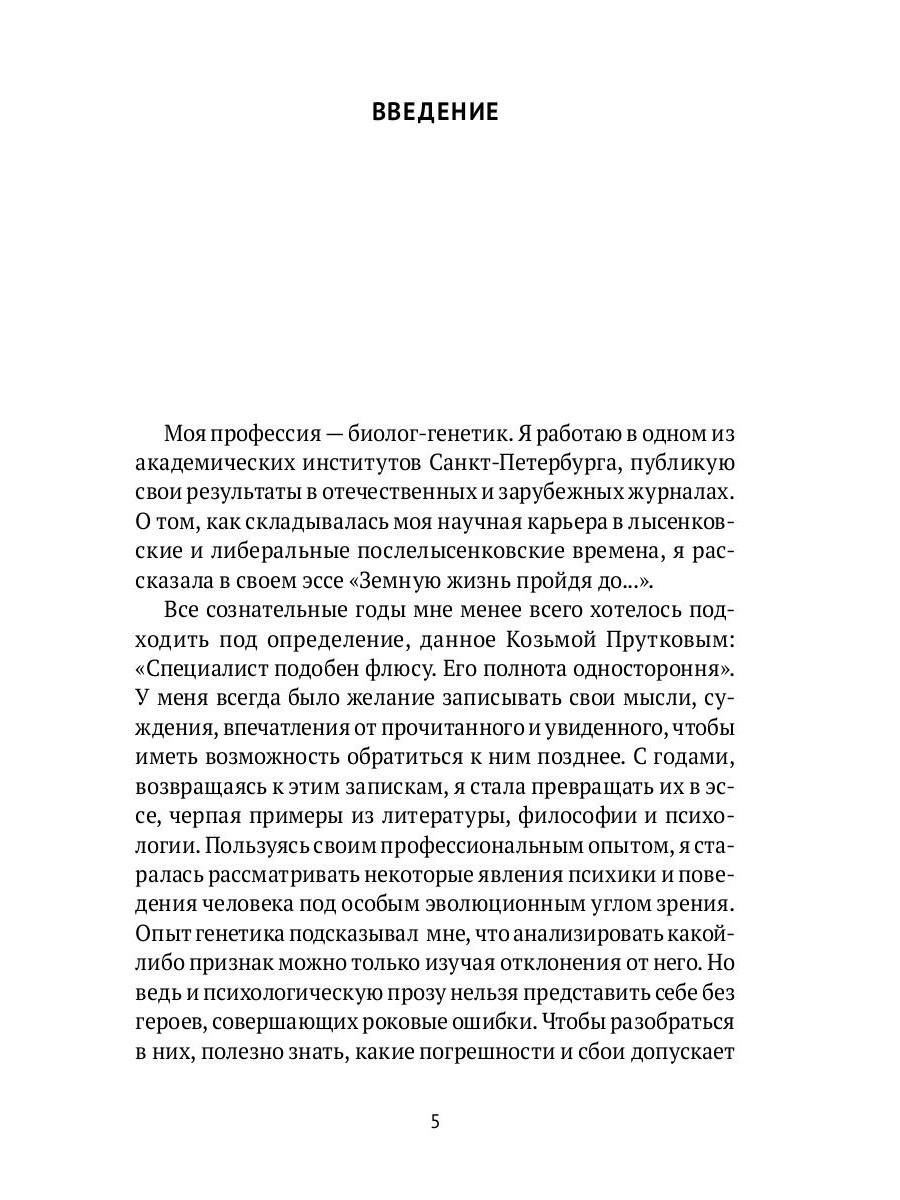 ВВЕДЕНИЕ

Моя профессия — биолог-генетик. Я работаю в одном из академических институтов Санкт-Петербурга, публикую свои результаты в отечественных и зарубежных журналах. О том, как складывалась моя научная карьера в лысенковские и либеральные послелысенковские времена, я рассказала в своем эссе «Земную жизнь пройдя до...».

Все сознательные годы мне менее всего хотелось подходить под определение, данное Козьмой Прутковым: «Специалист подобен флюсу. Его полнота одностороння». У меня всегда было желание записывать свои мысли, суждения, впечатления от прочитанного и увиденного, чтобы иметь возможность обратиться к ним позднее. С годами, возвращаясь к этим запискам, я стала превращать их в эссе, черпая примеры из литературы, философии и психологии. Пользуясь своим профессиональным опытом, я старалась рассматривать некоторые явления психики и поведения человека под особым эволюционным углом зрения. Опыт генетика подсказывал мне, что анализировать какой-либо признак можно только изучая отклонения от него. Но ведь и психологическую прозу нельзя представить себе без героев, совершающих роковые ошибки. Чтобы разобраться в них, полезно знать, какие погрешности и сбои допускает

5